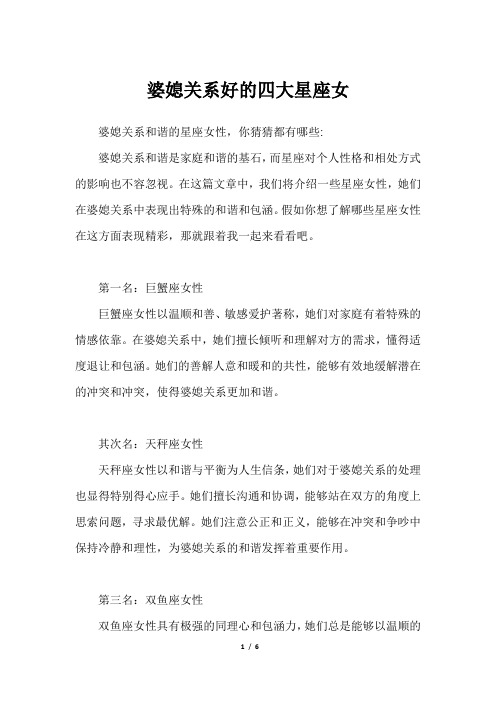 婆媳关系好的四大星座女

婆媳关系和谐的星座女性，你猜猜都有哪些:

婆媳关系和谐是家庭和谐的基石，而星座对个人性格和相处方式的影响也不容忽视。在这篇文章中，我们将介绍一些星座女性，她们在婆媳关系中表现出特殊的和谐和包涵。假如你想了解哪些星座女性在这方面表现精彩，那就跟着我一起来看看吧。

第一名：巨蟹座女性

巨蟹座女性以温顺和善、敏感爱护著称，她们对家庭有着特殊的情感依靠。在婆媳关系中，她们擅长倾听和理解对方的需求，懂得适度退让和包涵。她们的善解人意和暖和的共性，能够有效地缓解潜在的冲突和冲突，使得婆媳关系更加和谐。

其次名：天秤座女性

天秤座女性以和谐与平衡为人生信条，她们对于婆媳关系的处理也显得特别得心应手。她们擅长沟通和协调，能够站在双方的角度上思索问题，寻求最优解。她们注意公正和正义，能够在冲突和争吵中保持冷静和理性，为婆媳关系的和谐发挥着重要作用。

第三名：双鱼座女性

双鱼座女性具有极强的同理心和包涵力，她们总是能够以温顺的

1 / 6